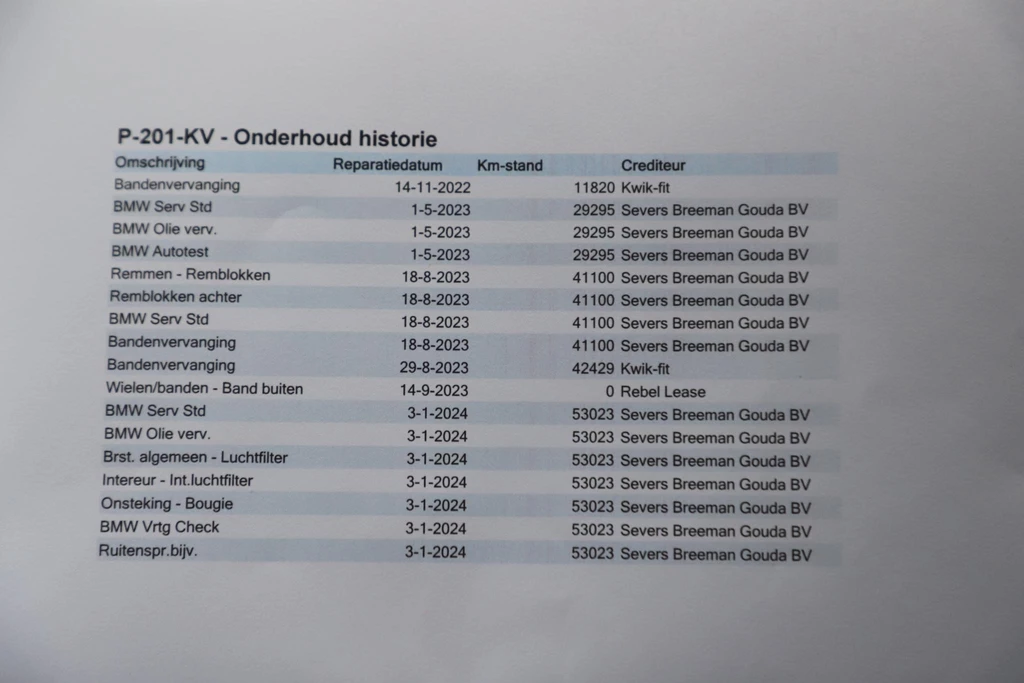 P-201-KV - Onderhoud historie

| Omschrijving | Reparatiedatum | Km-stand | Crediteur |
|---|---|---|---|
| Bandenvervanging | 14-11-2022 | 11820 | Kwik-fit |
| BMW Serv Std | 1-5-2023 | 29295 | Severs Breeman Gouda BV |
| BMW Olie verv. | 1-5-2023 | 29295 | Severs Breeman Gouda BV |
| BMW Autotest | 1-5-2023 | 29295 | Severs Breeman Gouda BV |
| Remmen - Remblokken | 18-8-2023 | 41100 | Severs Breeman Gouda BV |
| Remblokken achter | 18-8-2023 | 41100 | Severs Breeman Gouda BV |
| BMW Serv Std | 18-8-2023 | 41100 | Severs Breeman Gouda BV |
| Bandenvervanging | 18-8-2023 | 41100 | Severs Breeman Gouda BV |
| Bandenvervanging | 29-8-2023 | 42429 | Kwik-fit |
| Wielen/banden - Band buiten | 14-9-2023 | 0 | Rebel Lease |
| BMW Serv Std | 3-1-2024 | 53023 | Severs Breeman Gouda BV |
| BMW Olie verv. | 3-1-2024 | 53023 | Severs Breeman Gouda BV |
| Brst. algemeen - Luchtfilter | 3-1-2024 | 53023 | Severs Breeman Gouda BV |
| Intereur - Int.luchtfilter | 3-1-2024 | 53023 | Severs Breeman Gouda BV |
| Onsteking - Bougie | 3-1-2024 | 53023 | Severs Breeman Gouda BV |
| BMW Vrtg Check | 3-1-2024 | 53023 | Severs Breeman Gouda BV |
| Ruitenspr.bijv. | 3-1-2024 | 53023 | Severs Breeman Gouda BV |